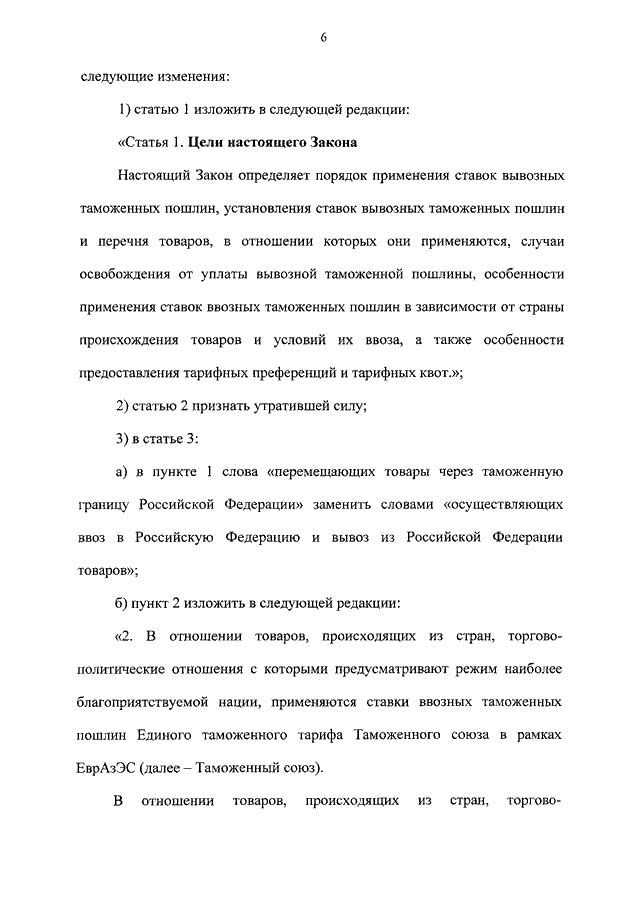 6

следующие изменения:

1) статью 1 изложить в следующей редакции:

«Статья 1. Цели настоящего Закона

Настоящий Закон определяет порядок применения ставок вывозных таможенных пошлин, установления ставок вывозных таможенных пошлин и перечня товаров, в отношении которых они применяются, случаи освобождения от уплаты вывозной таможенной пошлины, особенности применения ставок ввозных таможенных пошлин в зависимости от страны происхождения товаров и условий их ввоза, а также особенности предоставления тарифных преференций и тарифных квот.»;

2) статью 2 признать утратившей силу;

3) в статье 3:

а) в пункте 1 слова «перемещающих товары через таможенную границу Российской Федерации» заменить словами «осуществляющих ввоз в Российскую Федерацию и вывоз из Российской Федерации товаров»;

б) пункт 2 изложить в следующей редакции:

«2. В отношении товаров, происходящих из стран, торгово-политические отношения с которыми предусматривают режим наиболее благоприятствуемой нации, применяются ставки ввозных таможенных пошлин Единого таможенного тарифа Таможенного союза в рамках ЕврАзЭС (далее – Таможенный союз).

В отношении товаров, происходящих из стран, торгово-